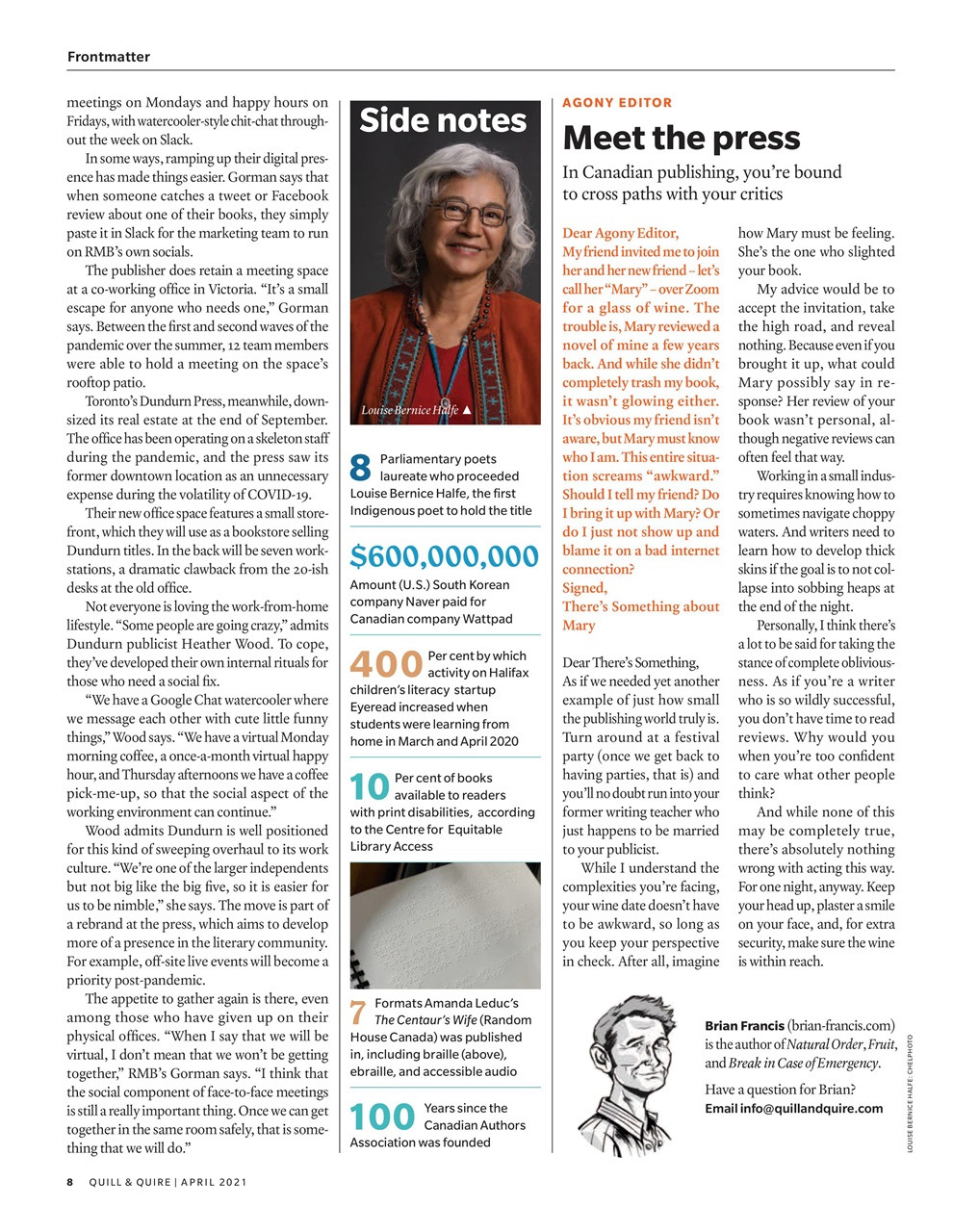 Frontmatter

meetings on Mondays and happy hours on Fridays, with watercooler-style chit-chat throughout the week on Slack.

In some ways, ramping up their digital presence has made things easier. Gorman says that when someone catches a tweet or Facebook review about one of their books, they simply paste it in Slack for the marketing team to run on RMB's own socials.

The publisher does retain a meeting space at a co-working office in Victoria. "It's a small escape for anyone who needs one," Gorman says. Between the first and second waves of the pandemic over the summer, 12 team members were able to hold a meeting on the space's rooftop patio.

Toronto's Dundurn Press, meanwhile, downsized its real estate at the end of September. The office has been operating on a skeleton staff during the pandemic, and the press saw its former downtown location as an unnecessary expense during the volatility of COVID-19.

Their new office space features a small storefront, which they will use as a bookstore selling Dundurn titles. In the back will be seven workstations, a dramatic clawback from the 20-ish desks at the old office.

Not everyone is loving the work-from-home lifestyle. "Some people are going crazy," admits Dundurn publicist Heather Wood. To cope, they've developed their own internal rituals for those who need a social fix.

"We have a Google Chat watercooler where we message each other with cute little funny things," Wood says. "We have a virtual Monday morning coffee, a once-a-month virtual happy hour, and Thursday afternoons we have a coffee pick-me-up, so that the social aspect of the working environment can continue."

Wood admits Dundurn is well positioned for this kind of sweeping overhaul to its work culture. "We're one of the larger independents but not big like the big five, so it is easier for us to be nimble," she says. The move is part of a rebrand at the press, which aims to develop more of a presence in the literary community. For example, off-site live events will become a priority post-pandemic.

The appetite to gather again is there, even among those who have given up on their physical offices. "When I say that we will be virtual, I don't mean that we won't be getting together," RMB's Gorman says. "I think that the social component of face-to-face meetings is still a really important thing. Once we can get together in the same room safely, that is something that we will do."

Side notes

Louise Bernice Halfe ▲

8 Parliamentary poets laureate who proceeded Louise Bernice Halfe, the first Indigenous poet to hold the title

$600,000,000 Amount (U.S.) South Korean company Naver paid for Canadian company Wattpad

400 Per cent by which activity on Halifax children's literacy startup Eyeread increased when students were learning from home in March and April 2020

10 Per cent of books available to readers with print disabilities, according to the Centre for Equitable Library Access

7 Formats Amanda Leduc's The Centaur's Wife (Random House Canada) was published in, including braille (above), ebraille, and accessible audio

100 Years since the Canadian Authors Association was founded

AGONY EDITOR

Meet the press

In Canadian publishing, you're bound to cross paths with your critics

Dear Agony Editor,
My friend invited me to join her and her new friend – let's call her "Mary" – over Zoom for a glass of wine. The trouble is, Mary reviewed a novel of mine a few years back. And while she didn't completely trash my book, it wasn't glowing either. It's obvious my friend isn't aware, but Mary must know who I am. This entire situation screams "awkward." Should I tell my friend? Do I bring it up with Mary? Or do I just not show up and blame it on a bad internet connection?
Signed,
There's Something about Mary

Dear There's Something,
As if we needed yet another example of just how small the publishing world truly is. Turn around at a festival party (once we get back to having parties, that is) and you'll no doubt run into your former writing teacher who just happens to be married to your publicist.

While I understand the complexities you're facing, your wine date doesn't have to be awkward, so long as you keep your perspective in check. After all, imagine how Mary must be feeling. She's the one who slighted your book.

My advice would be to accept the invitation, take the high road, and reveal nothing. Because even if you brought it up, what could Mary possibly say in response? Her review of your book wasn't personal, although negative reviews can often feel that way.

Working in a small industry requires knowing how to sometimes navigate choppy waters. And writers need to learn how to develop thick skins if the goal is to not collapse into sobbing heaps at the end of the night.

Personally, I think there's a lot to be said for taking the stance of complete obliviousness. As if you're a writer who is so wildly successful, you don't have time to read reviews. Why would you when you're too confident to care what other people think?

And while none of this may be completely true, there's absolutely nothing wrong with acting this way. For one night, anyway. Keep your head up, plaster a smile on your face, and, for extra security, make sure the wine is within reach.

Brian Francis (brian-francis.com) is the author of Natural Order, Fruit, and Break in Case of Emergency.

Have a question for Brian?
Email info@quillandquire.com

LOUISE BERNICE HALFE: CHELPHOTO

8 QUILL & QUIRE | APRIL 2021